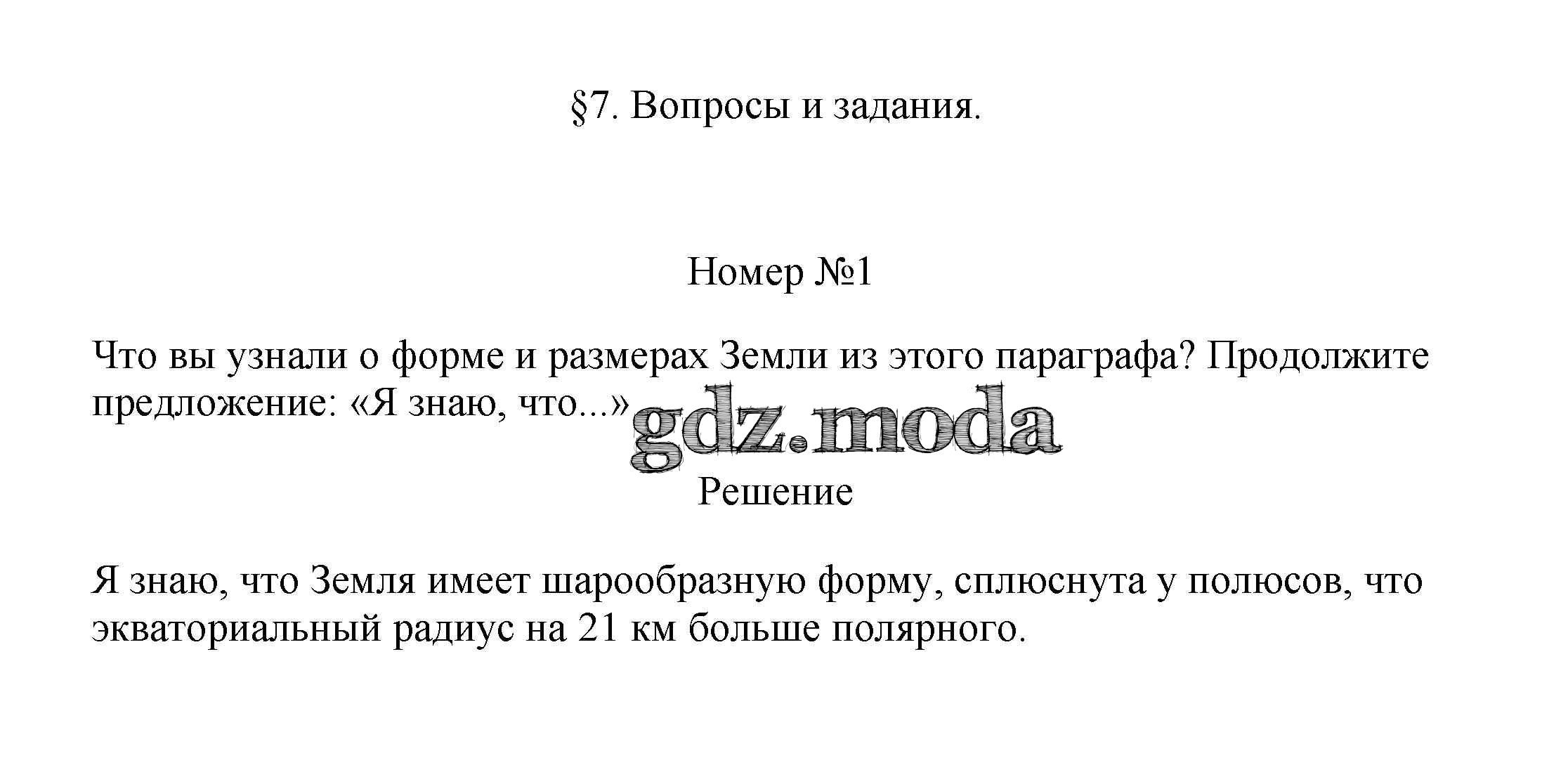 §7. Вопросы и задания.

Номер №1

Что вы узнали о форме и размерах Земли из этого параграфа? Продолжите предложение: «Я знаю, что...»

Решение

Я знаю, что Земля имеет шарообразную форму, сплюснута у полюсов, что экваториальный радиус на 21 км больше полярного.

gdz.moda